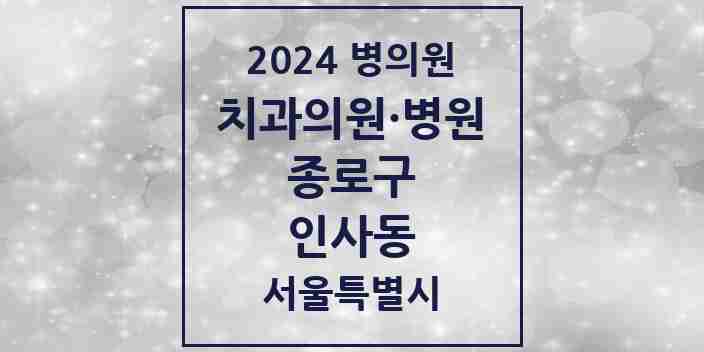 2024 병의원
치과의원·병원
종로구
인사동
서울특별시